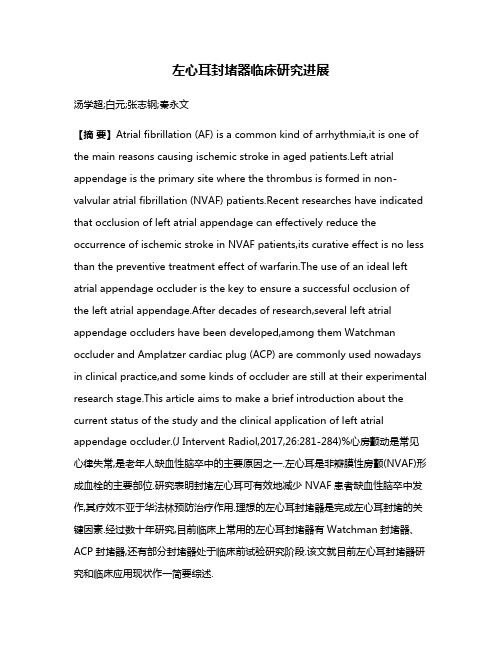 左心耳封堵器临床研究进展

汤学超;白元;张志钢;秦永文

【摘 要】Atrial fibrillation (AF) is a common kind of arrhythmia,it is one of the main reasons causing ischemic stroke in aged patients.Left atrial appendage is the primary site where the thrombus is formed in non-valvular atrial fibrillation (NVAF) patients.Recent researches have indicated that occlusion of left atrial appendage can effectively reduce the occurrence of ischemic stroke in NVAF patients,its curative effect is no less than the preventive treatment effect of warfarin.The use of an ideal left atrial appendage occluder is the key to ensure a successful occlusion of the left atrial appendage.After decades of research,several left atrial appendage occluders have been developed,among them Watchman occluder and Amplatzer cardiac plug (ACP) are commonly used nowadays in clinical practice,and some kinds of occluder are still at their experimental research stage.This article aims to make a brief introduction about the current status of the study and the clinical application of left atrial appendage occluder.(J Intervent Radiol,2017,26:281-284)%心房颤动是常见心律失常,是老年人缺血性脑卒中的主要原因之一.左心耳是非瓣膜性房颤(NVAF)形成血栓的主要部位.研究表明封堵左心耳可有效地减少 NVAF 患者缺血性脑卒中发作,其疗效不亚于华法林预防治疗作用.理想的左心耳封堵器是完成左心耳封堵的关键因素.经过数十年研究,目前临床上常用的左心耳封堵器有 Watchman 封堵器、ACP 封堵器,还有部分封堵器处于临床前试验研究阶段.该文就目前左心耳封堵器研究和临床应用现状作一简要综述.